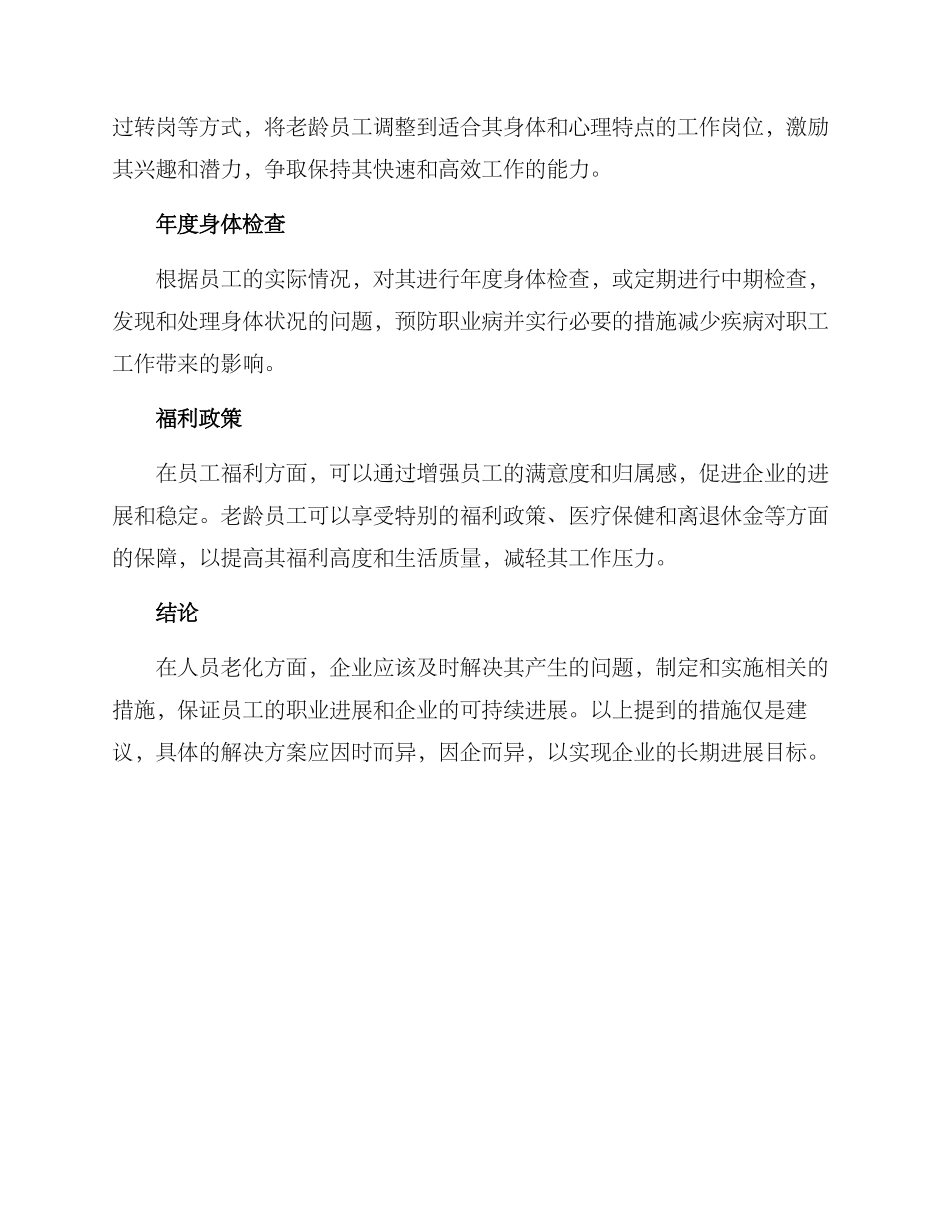 过转岗等方式，将老龄员工调整到适合其身体和心理特点的工作岗位，激励其兴趣和潜力，争取保持其快速和高效工作的能力。

年度身体检查

根据员工的实际情况，对其进行年度身体检查，或定期进行中期检查，发现和处理身体状况的问题，预防职业病并实行必要的措施减少疾病对职工工作带来的影响。

福利政策

在员工福利方面，可以通过增强员工的满意度和归属感，促进企业的进展和稳定。老龄员工可以享受特别的福利政策、医疗保健和离退休金等方面的保障，以提高其福利高度和生活质量，减轻其工作压力。

结论

在人员老化方面，企业应该及时解决其产生的问题，制定和实施相关的措施，保证员工的职业进展和企业的可持续进展。以上提到的措施仅是建议，具体的解决方案应因时而异，因企而异，以实现企业的长期进展目标。